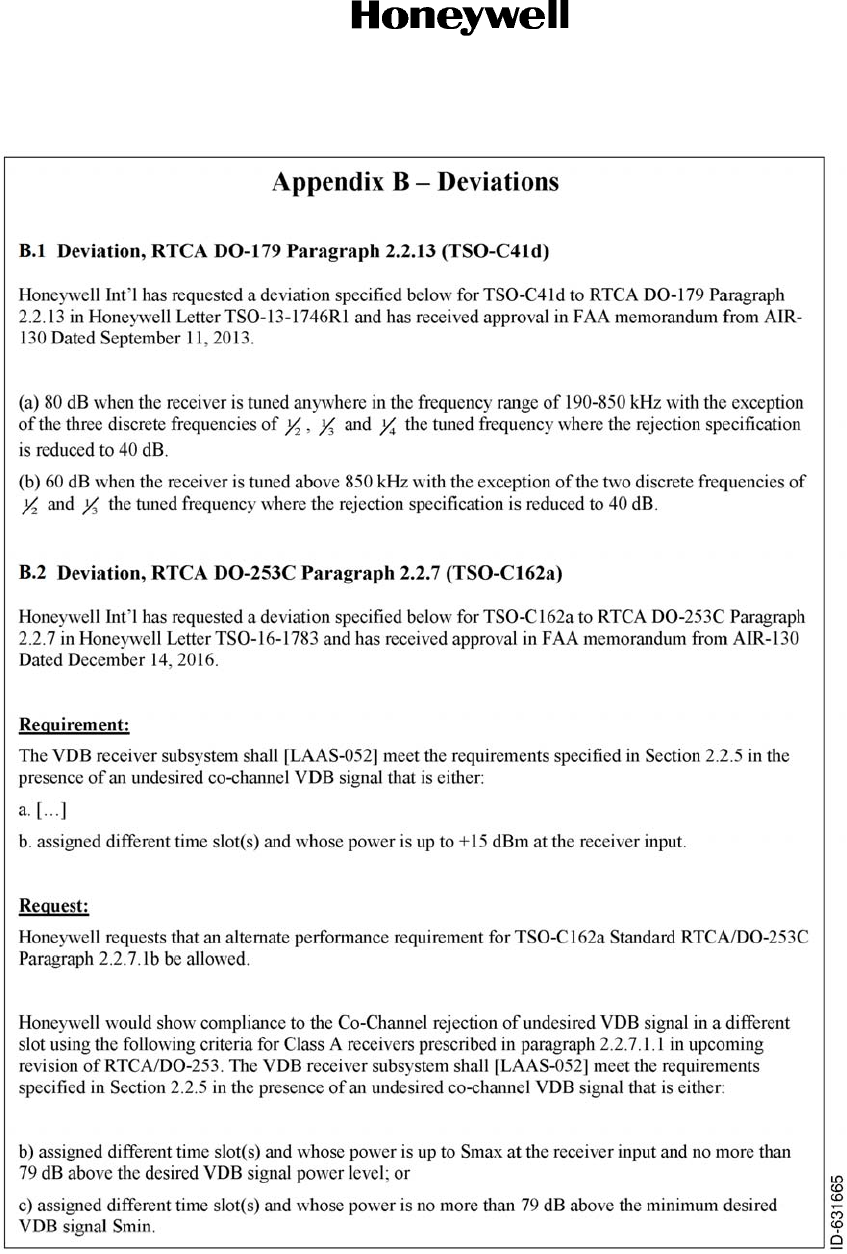 Honeywell

Appendix B – Deviations

B.1 Deviation, RTCA DO-179 Paragraph 2.2.13 (TSO-C41d)

Honeywell Int'l has requested a deviation specified below for TSO-C41d to RTCA DO-179 Paragraph 2.2.13 in Honeywell Letter TSO-13-1746R1 and has received approval in FAA memorandum from AIR-130 Dated September 11, 2013.

(a) 80 dB when the receiver is tuned anywhere in the frequency range of 190-850 kHz with the exception of the three discrete frequencies of $\frac{1}{2}$, $\frac{1}{3}$ and $\frac{1}{4}$ the tuned frequency where the rejection specification is reduced to 40 dB.

(b) 60 dB when the receiver is tuned above 850 kHz with the exception of the two discrete frequencies of $\frac{1}{2}$ and $\frac{1}{3}$ the tuned frequency where the rejection specification is reduced to 40 dB.

B.2 Deviation, RTCA DO-253C Paragraph 2.2.7 (TSO-C162a)

Honeywell Int'l has requested a deviation specified below for TSO-C162a to RTCA DO-253C Paragraph 2.2.7 in Honeywell Letter TSO-16-1783 and has received approval in FAA memorandum from AIR-130 Dated December 14, 2016.

Requirement:

The VDB receiver subsystem shall [LAAS-052] meet the requirements specified in Section 2.2.5 in the presence of an undesired co-channel VDB signal that is either:

a. [...]

b. assigned different time slot(s) and whose power is up to +15 dBm at the receiver input.

Request:

Honeywell requests that an alternate performance requirement for TSO-C162a Standard RTCA/DO-253C Paragraph 2.2.7.1b be allowed.

Honeywell would show compliance to the Co-Channel rejection of undesired VDB signal in a different slot using the following criteria for Class A receivers prescribed in paragraph 2.2.7.1.1 in upcoming revision of RTCA/DO-253. The VDB receiver subsystem shall [LAAS-052] meet the requirements specified in Section 2.2.5 in the presence of an undesired co-channel VDB signal that is either:

b) assigned different time slot(s) and whose power is up to Smax at the receiver input and no more than 79 dB above the desired VDB signal power level; or

c) assigned different time slot(s) and whose power is no more than 79 dB above the minimum desired VDB signal Smin.

ID-631665